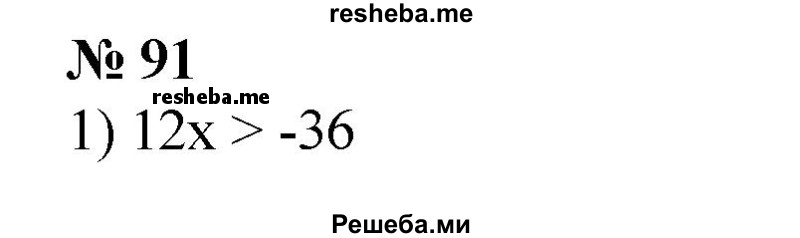 resheba.me

№ 91

resheba.me

1) $12x > -36$

Решеба.ми